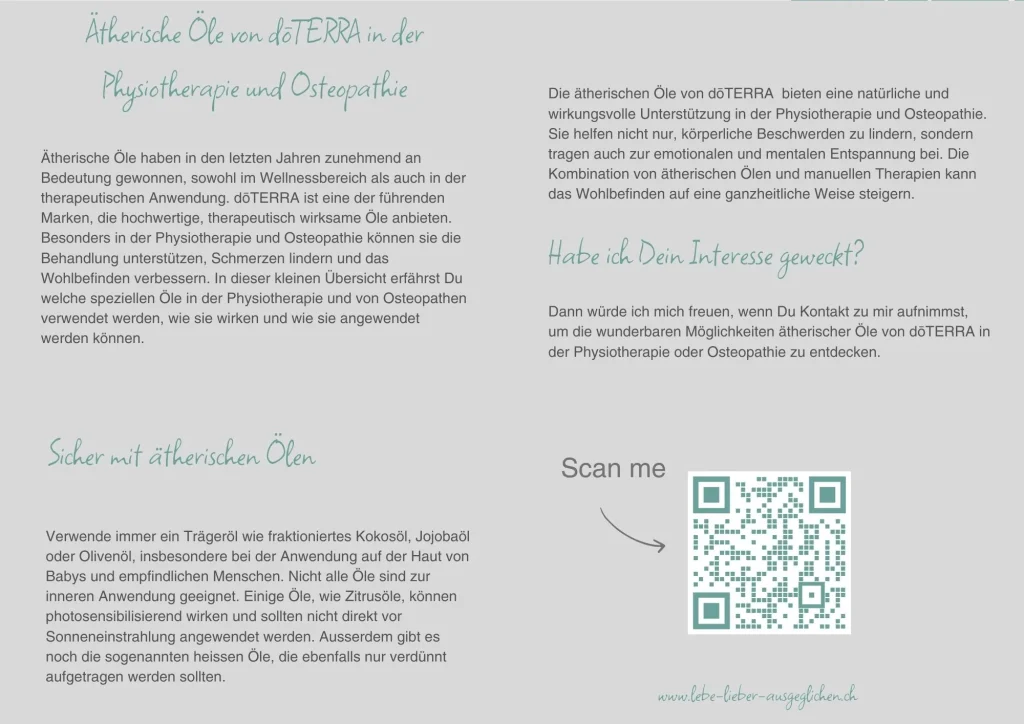 Ätherische Öle von dōTERRA in der Physiotherapie und Osteopathie

Ätherische Öle haben in den letzten Jahren zunehmend an Bedeutung gewonnen, sowohl im Wellnessbereich als auch in der therapeutischen Anwendung. dōTERRA ist eine der führenden Marken, die hochwertige, therapeutisch wirksame Öle anbieten. Besonders in der Physiotherapie und Osteopathie können sie die Behandlung unterstützen, Schmerzen lindern und das Wohlbefinden verbessern. In dieser kleinen Übersicht erfährst Du welche speziellen Öle in der Physiotherapie und von Osteopathen verwendet werden, wie sie wirken und wie sie angewendet werden können.

Sicher mit ätherischen Ölen

Verwende immer ein Trägeröl wie fraktioniertes Kokosöl, Jojobaöl oder Olivenöl, insbesondere bei der Anwendung auf der Haut von Babys und empfindlichen Menschen. Nicht alle Öle sind zur inneren Anwendung geeignet. Einige Öle, wie Zitrusöle, können photosensibilisierend wirken und sollten nicht direkt vor Sonneneinstrahlung angewendet werden. Ausserdem gibt es noch die sogenannten heissen Öle, die ebenfalls nur verdünnt aufgetragen werden sollten.

Die ätherischen Öle von dōTERRA bieten eine natürliche und wirkungsvolle Unterstützung in der Physiotherapie und Osteopathie. Sie helfen nicht nur, körperliche Beschwerden zu lindern, sondern tragen auch zur emotionalen und mentalen Entspannung bei. Die Kombination von ätherischen Ölen und manuellen Therapien kann das Wohlbefinden auf eine ganzheitliche Weise steigern.

Habe ich Dein Interesse geweckt?

Dann würde ich mich freuen, wenn Du Kontakt zu mir aufnimmst, um die wunderbaren Möglichkeiten ätherischer Öle von dōTERRA in der Physiotherapie oder Osteopathie zu entdecken.

Scan me

www.lebe-lieber-ausgeglichen.ch